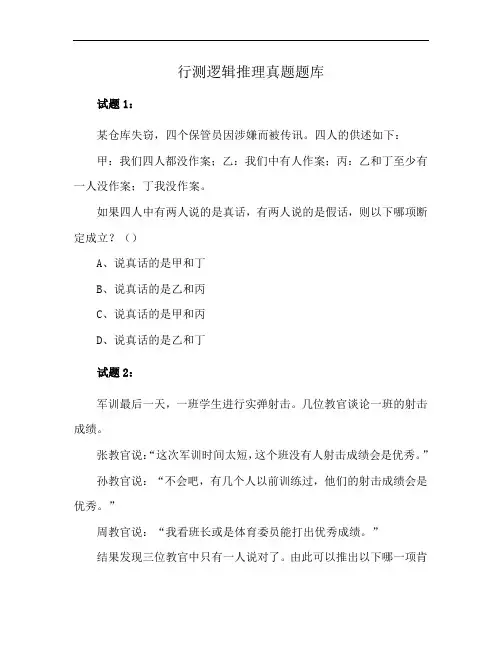 行测逻辑推理真题题库

试题 1：

某仓库失窃，四个保管员因涉嫌而被传讯。四人的供述如下：

甲：我们四人都没作案；乙：我们中有人作案；丙：乙和丁至少有一人没作案；丁我没作案。

如果四人中有两人说的是真话，有两人说的是假话，则以下哪项断定成立？（）

A、说真话的是甲和丁

B、说真话的是乙和丙

C、说真话的是甲和丙

D、说真话的是乙和丁

试题 2：

军训最后一天，一班学生进行实弹射击。几位教官谈论一班的射击成绩。

张教官说：“这次军训时间太短，这个班没有人射击成绩会是优秀。”

孙教官说：“不会吧，有几个人以前训练过，他们的射击成绩会是优秀。”

周教官说：“我看班长或是体育委员能打出优秀成绩。”

结果发现三位教官中只有一人说对了。由此可以推出以下哪一项肯